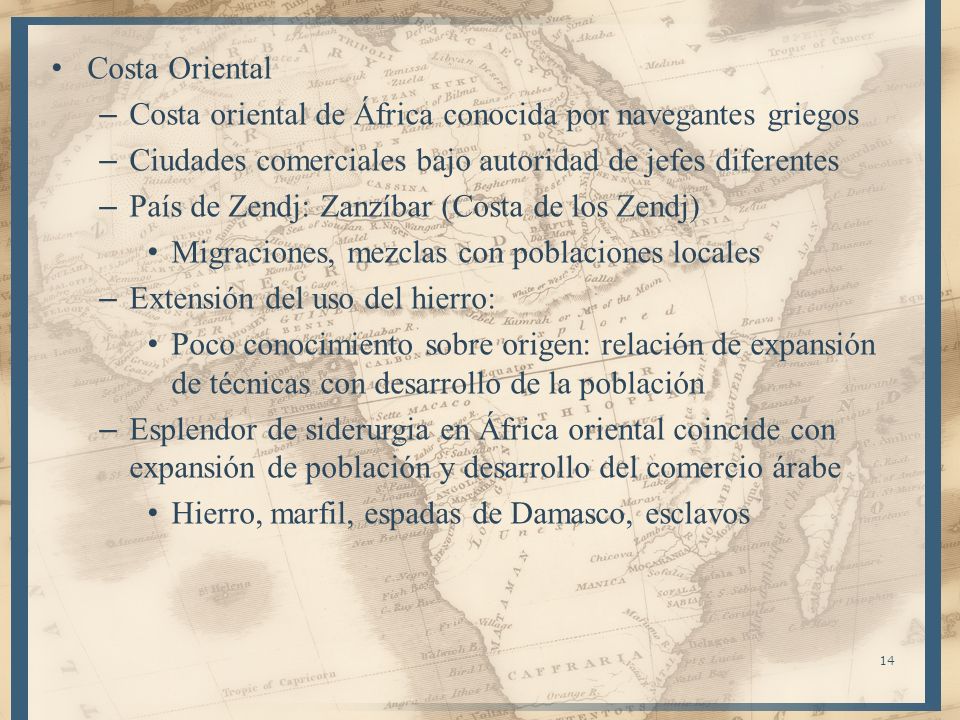 • Costa Oriental
– Costa oriental de África conocida por navegantes griegos
– Ciudades comerciales bajo autoridad de jefes diferentes
– País de Zendj: Zanzíbar (Costa de los Zendj)
• Migraciones, mezclas con poblaciones locales
– Extensión del uso del hierro:
• Poco conocimiento sobre origen: relación de expansión de técnicas con desarrollo de la población
– Esplendor de siderurgia en África oriental coincide con expansión de población y desarrollo del comercio árabe
• Hierro, marfil, espadas de Damasco, esclavos

14